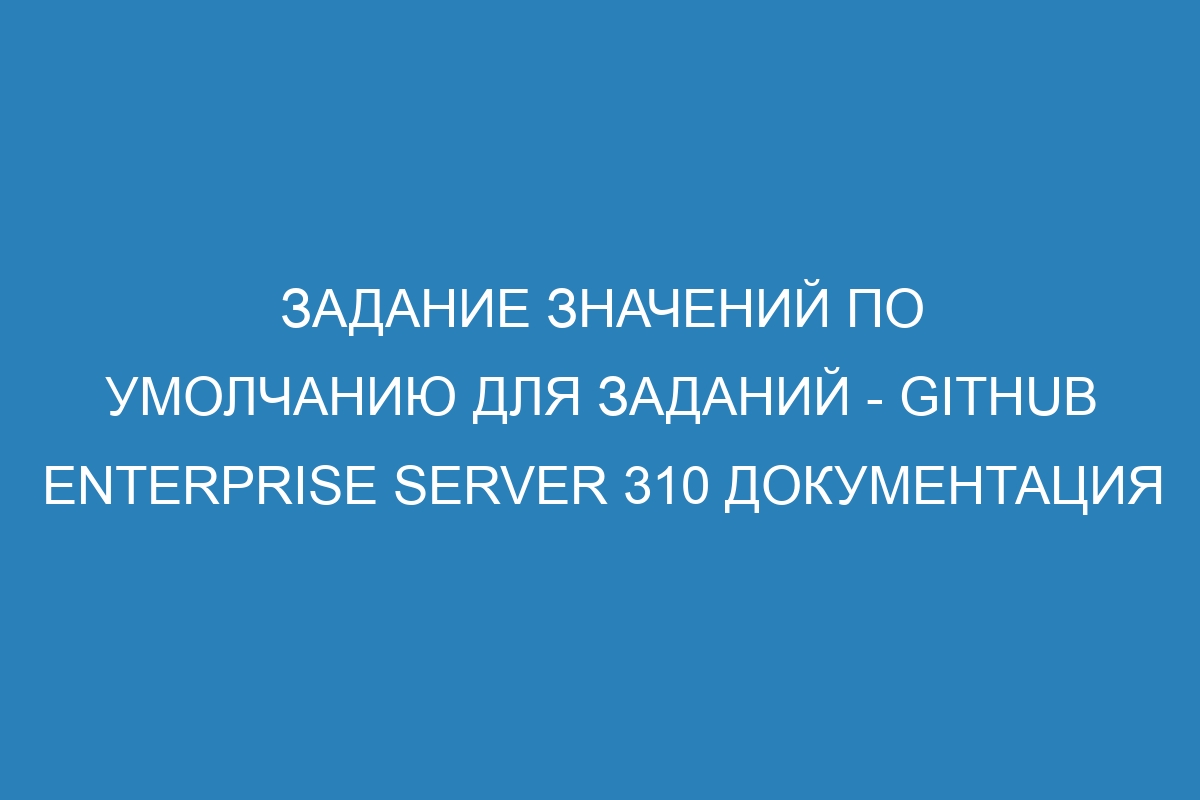 ЗАДАНИЕ ЗНАЧЕНИЙ ПО УМОЛЧАНИЮ ДЛЯ ЗАДАНИЙ - GITHUB ENTERPRISE SERVER 310 ДОКУМЕНТАЦИЯ